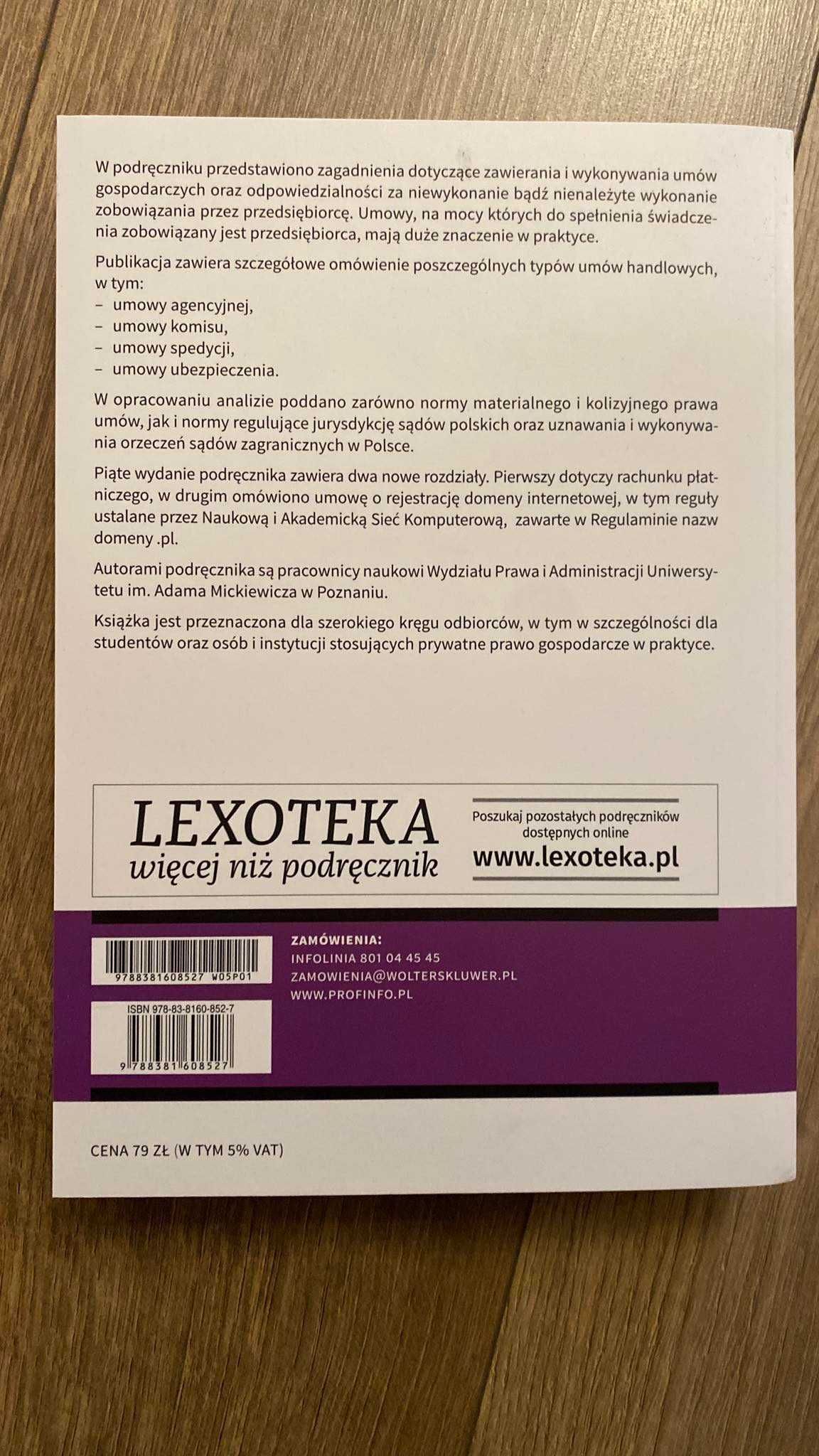 W podręczniku przedstawiono zagadnienia dotyczące zawierania i wykonywania umów gospodarczych oraz odpowiedzialności za niewykonanie bądź nienależyte wykonanie zobowiązania przez przedsiębiorcę. Umowy, na mocy których do spełnienia świadczenia zobowiązany jest przedsiębiorca, mają duże znaczenie w praktyce.

Publikacja zawiera szczegółowe omówienie poszczególnych typów umów handlowych, w tym:
– umowy agencyjnej,
– umowy komisu,
– umowy spedycji,
– umowy ubezpieczenia.

W opracowaniu analizie poddano zarówno normy materialnego i kolizyjnego prawa umów, jak i normy regulujące jurysdykcję sądów polskich oraz uznawania i wykonywania orzeczeń sądów zagranicznych w Polsce.

Piąte wydanie podręcznika zawiera dwa nowe rozdziały. Pierwszy dotyczy rachunku płatniczego, w drugim omówiono umowę o rejestrację domeny internetowej, w tym reguły ustalane przez Naukową i Akademicką Sieć Komputerową, zawarte w Regulaminie nazw domeny .pl.

Autorami podręcznika są pracownicy naukowi Wydziału Prawa i Administracji Uniwersytetu im. Adama Mickiewicza w Poznaniu.

Książka jest przeznaczona dla szerokiego kręgu odbiorców, w tym w szczególności dla studentów oraz osób i instytucji stosujących prywatne prawo gospodarcze w praktyce.

LEXOTEKA
więcej niż podręcznik

Poszukaj pozostałych podręczników dostępnych online
www.lexoteka.pl

9788381608527 W05P01

ISBN 978-83-8160-852-7
9 788381 608527

ZAMÓWIENIA:
INFOLINIA 801 04 45 45
ZAMOWIENIA@WOLTERSKLUWER.PL
WWW.PROFINFO.PL

CENA 79 ZŁ (W TYM 5% VAT)